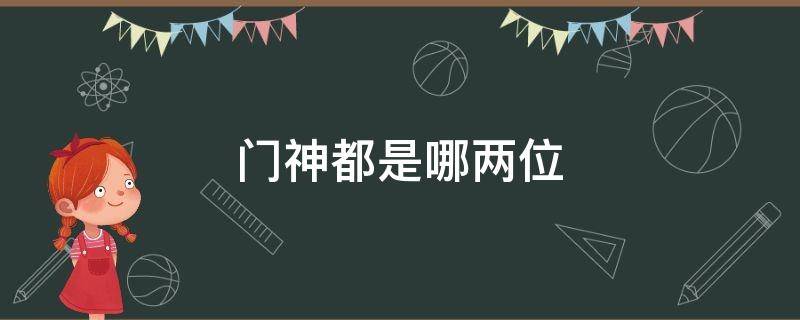 门神都是哪两位